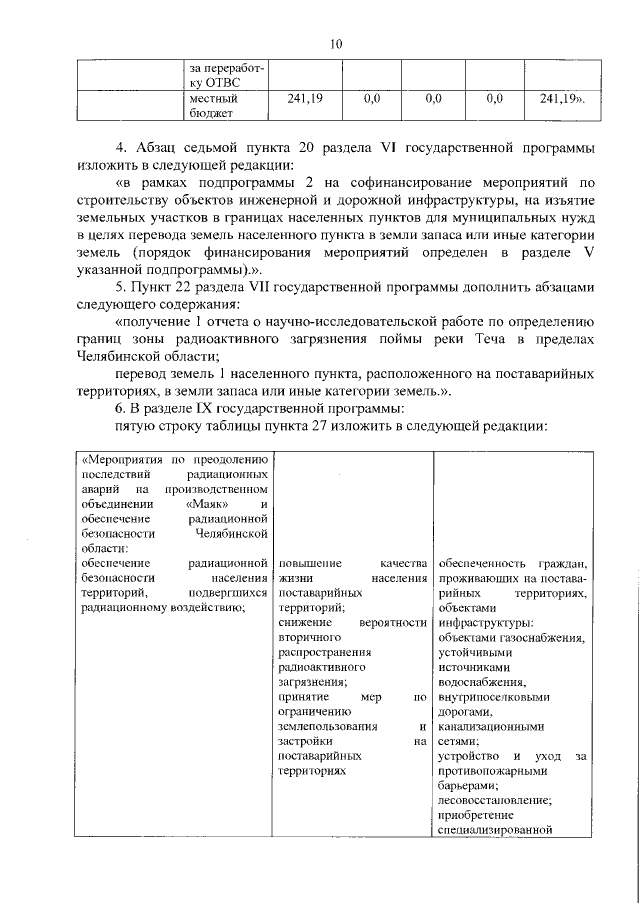 10

| | за переработку ОТВС | | | | | |
|---|---|---|---|---|---|---|
| | местный бюджет | 241,19 | 0,0 | 0,0 | 0,0 | 241,19». |

4. Абзац седьмой пункта 20 раздела VI государственной программы изложить в следующей редакции:

«в рамках подпрограммы 2 на софинансирование мероприятий по строительству объектов инженерной и дорожной инфраструктуры, на изъятие земельных участков в границах населенных пунктов для муниципальных нужд в целях перевода земель населенного пункта в земли запаса или иные категории земель (порядок финансирования мероприятий определен в разделе V указанной подпрограммы).».

5. Пункт 22 раздела VII государственной программы дополнить абзацами следующего содержания:

«получение 1 отчета о научно-исследовательской работе по определению границ зоны радиоактивного загрязнения поймы реки Теча в пределах Челябинской области;

перевод земель 1 населенного пункта, расположенного на поставарийных территориях, в земли запаса или иные категории земель.».

6. В разделе IX государственной программы:

пятую строку таблицы пункта 27 изложить в следующей редакции:

| «Мероприятия по преодолению последствий радиационных аварий на производственном объединении «Маяк» и обеспечение радиационной безопасности Челябинской области: обеспечение радиационной безопасности населения территорий, подвергшихся радиационному воздействию; | повышение качества жизни населения поставарийных территорий; снижение вероятности вторичного распространения радиоактивного загрязнения; принятие мер по ограничению землепользования и застройки на поставарийных территориях | обеспеченность граждан, проживающих на поставарийных территориях, объектами инфраструктуры: объектами газоснабжения, устойчивыми источниками водоснабжения, внутрипоселковыми дорогами, канализационными сетями; устройство и уход за противопожарными барьерами; лесовосстановление; приобретение специализированной |
|---|---|---|